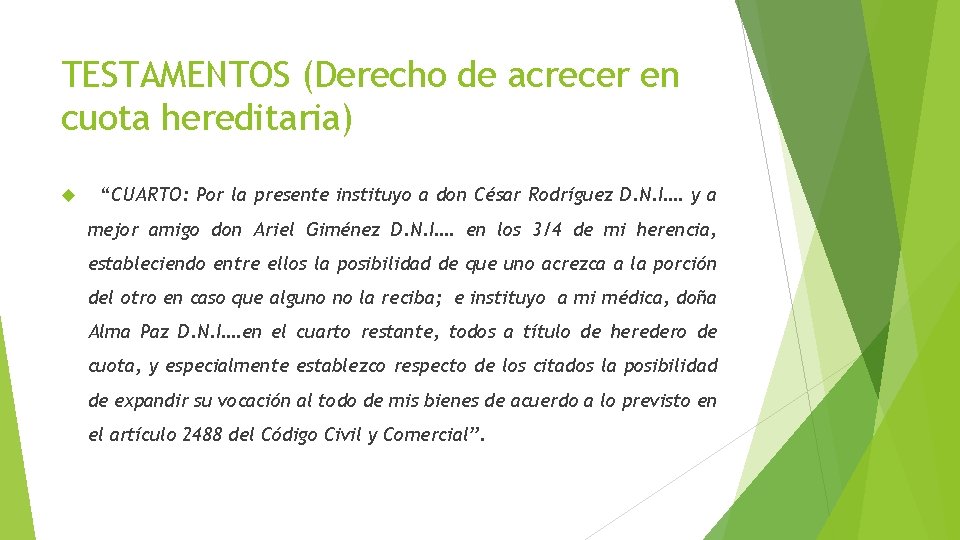 TESTAMENTOS (Derecho de acrecer en cuota hereditaria)

“CUARTO: Por la presente instituyo a don César Rodríguez D.N.I…. y a mejor amigo don Ariel Giménez D.N.I…. en los 3/4 de mi herencia, estableciendo entre ellos la posibilidad de que uno acrezca a la porción del otro en caso que alguno no la reciba; e instituyo a mi médica, doña Alma Paz D.N.I….en el cuarto restante, todos a título de heredero de cuota, y especialmente establezco respecto de los citados la posibilidad de expandir su vocación al todo de mis bienes de acuerdo a lo previsto en el artículo 2488 del Código Civil y Comercial”.